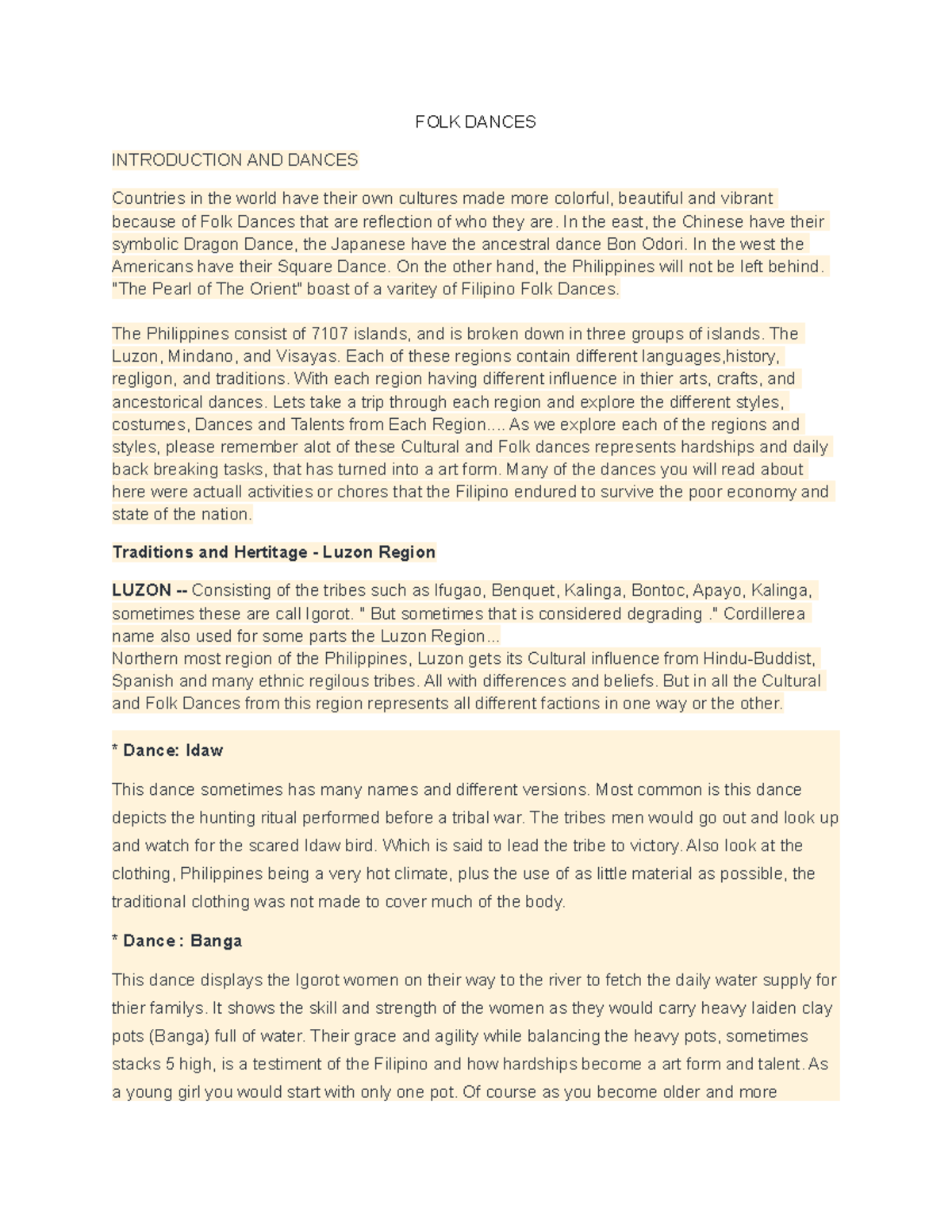 FOLK DANCES

INTRODUCTION AND DANCES

Countries in the world have their own cultures made more colorful, beautiful and vibrant because of Folk Dances that are reflection of who they are. In the east, the Chinese have their symbolic Dragon Dance, the Japanese have the ancestral dance Bon Odori. In the west the Americans have their Square Dance. On the other hand, the Philippines will not be left behind. "The Pearl of The Orient" boast of a varitey of Filipino Folk Dances.

The Philippines consist of 7107 islands, and is broken down in three groups of islands. The Luzon, Mindano, and Visayas. Each of these regions contain different languages,history, regligon, and traditions. With each region having different influence in thier arts, crafts, and ancestorical dances. Lets take a trip through each region and explore the different styles, costumes, Dances and Talents from Each Region.... As we explore each of the regions and styles, please remember alot of these Cultural and Folk dances represents hardships and daily back breaking tasks, that has turned into a art form. Many of the dances you will read about here were actuall activities or chores that the Filipino endured to survive the poor economy and state of the nation.

Traditions and Hertitage - Luzon Region

LUZON -- Consisting of the tribes such as Ifugao, Benquet, Kalinga, Bontoc, Apayo, Kalinga, sometimes these are call Igorot. " But sometimes that is considered degrading ." Cordillerea name also used for some parts the Luzon Region...
Northern most region of the Philippines, Luzon gets its Cultural influence from Hindu-Buddist, Spanish and many ethnic regilous tribes. All with differences and beliefs. But in all the Cultural and Folk Dances from this region represents all different factions in one way or the other.

* Dance: Idaw

This dance sometimes has many names and different versions. Most common is this dance depicts the hunting ritual performed before a tribal war. The tribes men would go out and look up and watch for the scared Idaw bird. Which is said to lead the tribe to victory. Also look at the clothing, Philippines being a very hot climate, plus the use of as little material as possible, the traditional clothing was not made to cover much of the body.

* Dance : Banga

This dance displays the Igorot women on their way to the river to fetch the daily water supply for thier familys. It shows the skill and strength of the women as they would carry heavy laiden clay pots (Banga) full of water. Their grace and agility while balancing the heavy pots, sometimes stacks 5 high, is a testiment of the Filipino and how hardships become a art form and talent. As a young girl you would start with only one pot. Of course as you become older and more